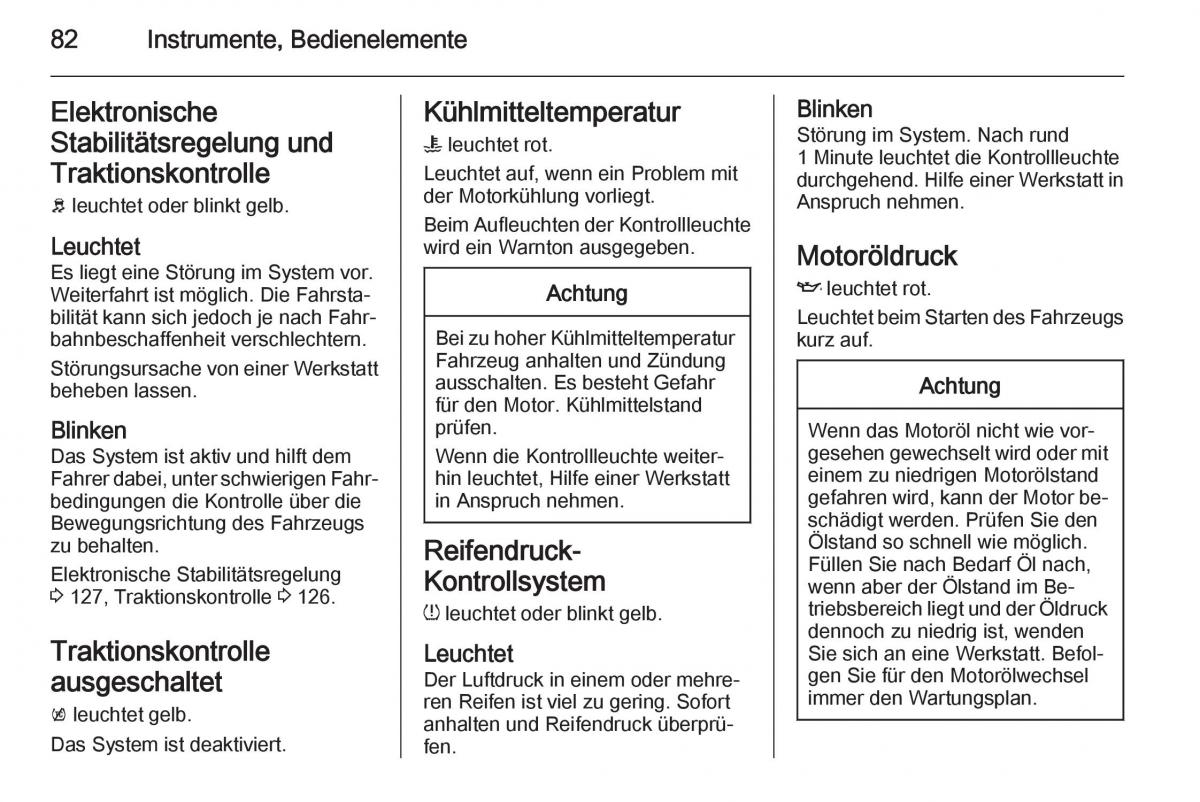 82 Instrumente, Bedienelemente

Elektronische Stabilitätsregelung und Traktionskontrolle

leuchtet oder blinkt gelb.

Leuchtet
Es liegt eine Störung im System vor. Weiterfahrt ist möglich. Die Fahrstabilität kann sich jedoch je nach Fahrbahnbeschaffenheit verschlechtern.

Störungsursache von einer Werkstatt beheben lassen.

Blinken
Das System ist aktiv und hilft dem Fahrer dabei, unter schwierigen Fahrbedingungen die Kontrolle über die Bewegungsrichtung des Fahrzeugs zu behalten.

Elektronische Stabilitätsregelung ⇨ 127, Traktionskontrolle ⇨ 126.

Traktionskontrolle ausgeschaltet

leuchtet gelb.

Das System ist deaktiviert.

Kühlmitteltemperatur

leuchtet rot.

Leuchtet auf, wenn ein Problem mit der Motorkühlung vorliegt.

Beim Aufleuchten der Kontrollleuchte wird ein Warnton ausgegeben.

Achtung

Bei zu hoher Kühlmitteltemperatur Fahrzeug anhalten und Zündung ausschalten. Es besteht Gefahr für den Motor. Kühlmittelstand prüfen.

Wenn die Kontrollleuchte weiterhin leuchtet, Hilfe einer Werkstatt in Anspruch nehmen.

Reifendruck-Kontrollsystem

leuchtet oder blinkt gelb.

Leuchtet
Der Luftdruck in einem oder mehreren Reifen ist viel zu gering. Sofort anhalten und Reifendruck überprüfen.

Blinken
Störung im System. Nach rund 1 Minute leuchtet die Kontrollleuchte durchgehend. Hilfe einer Werkstatt in Anspruch nehmen.

Motoröldruck

leuchtet rot.

Leuchtet beim Starten des Fahrzeugs kurz auf.

Achtung

Wenn das Motoröl nicht wie vorgesehen gewechselt wird oder mit einem zu niedrigen Motorölstand gefahren wird, kann der Motor beschädigt werden. Prüfen Sie den Ölstand so schnell wie möglich. Füllen Sie nach Bedarf Öl nach, wenn aber der Ölstand im Betriebsbereich liegt und der Öldruck dennoch zu niedrig ist, wenden Sie sich an eine Werkstatt. Befolgen Sie für den Motorölwechsel immer den Wartungsplan.